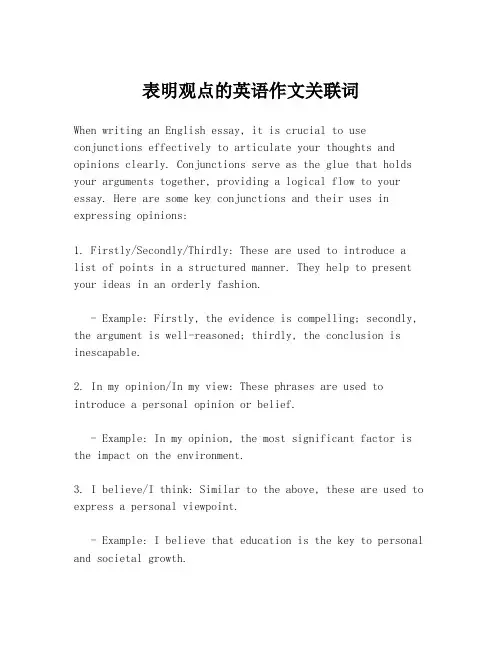 表明观点的英语作文关联词

When writing an English essay, it is crucial to use conjunctions effectively to articulate your thoughts and opinions clearly. Conjunctions serve as the glue that holds your arguments together, providing a logical flow to your essay. Here are some key conjunctions and their uses in expressing opinions:

1. Firstly/Secondly/Thirdly: These are used to introduce a list of points in a structured manner. They help to present your ideas in an orderly fashion.

- Example: Firstly, the evidence is compelling; secondly, the argument is well-reasoned; thirdly, the conclusion is inescapable.

2. In my opinion/In my view: These phrases are used to introduce a personal opinion or belief.

- Example: In my opinion, the most significant factor is the impact on the environment.

3. I believe/I think: Similar to the above, these are used to express a personal viewpoint.

- Example: I believe that education is the key to personal and societal growth.